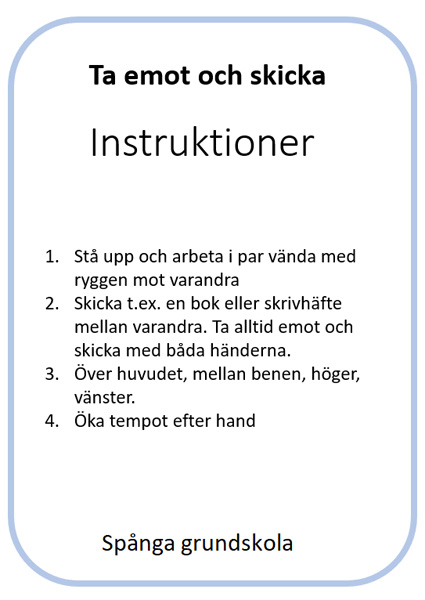 Ta emot och skicka

Instruktioner

1. Stå upp och arbeta i par vända med ryggen mot varandra
2. Skicka t.ex. en bok eller skrivhäfte mellan varandra. Ta alltid emot och skicka med båda händerna.
3. Över huvudet, mellan benen, höger, vänster.
4. Öka tempot efter hand

Spånga grundskola